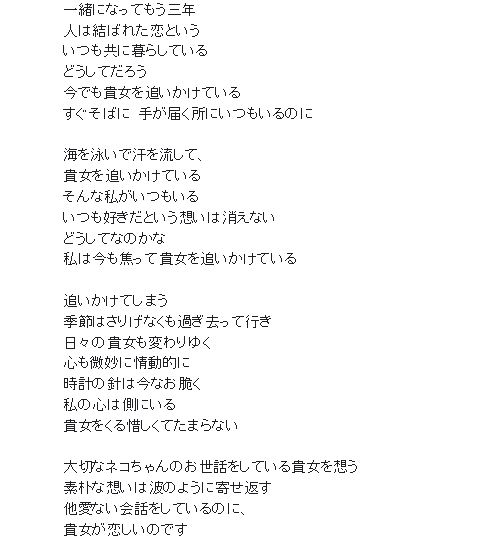 一緒になってもう三年
人は結ばれた恋という
いつも共に暮らしている
どうしてだろう
今でも貴女を追いかけている
すぐそばに 手が届く所にいつもいるのに

海を泳いで汗を流して、
貴女を追いかけている
そんな私がいつもいる
いつも好きだという想いは消えない
どうしてなのかな
私は今も焦って貴女を追いかけている

追いかけてしまう
季節はさりげなくも過ぎ去って行き
日々の貴女も変わりゆく
心も微妙に情動的に
時計の針は今なお脆く
私の心は側にいる
貴女をくる惜しくてたまらない

大切なネコちゃんのお世話をしている貴女を想う
素朴な想いは波のように寄せ返す
他愛ない会話をしているのに、
貴女が恋しいのです